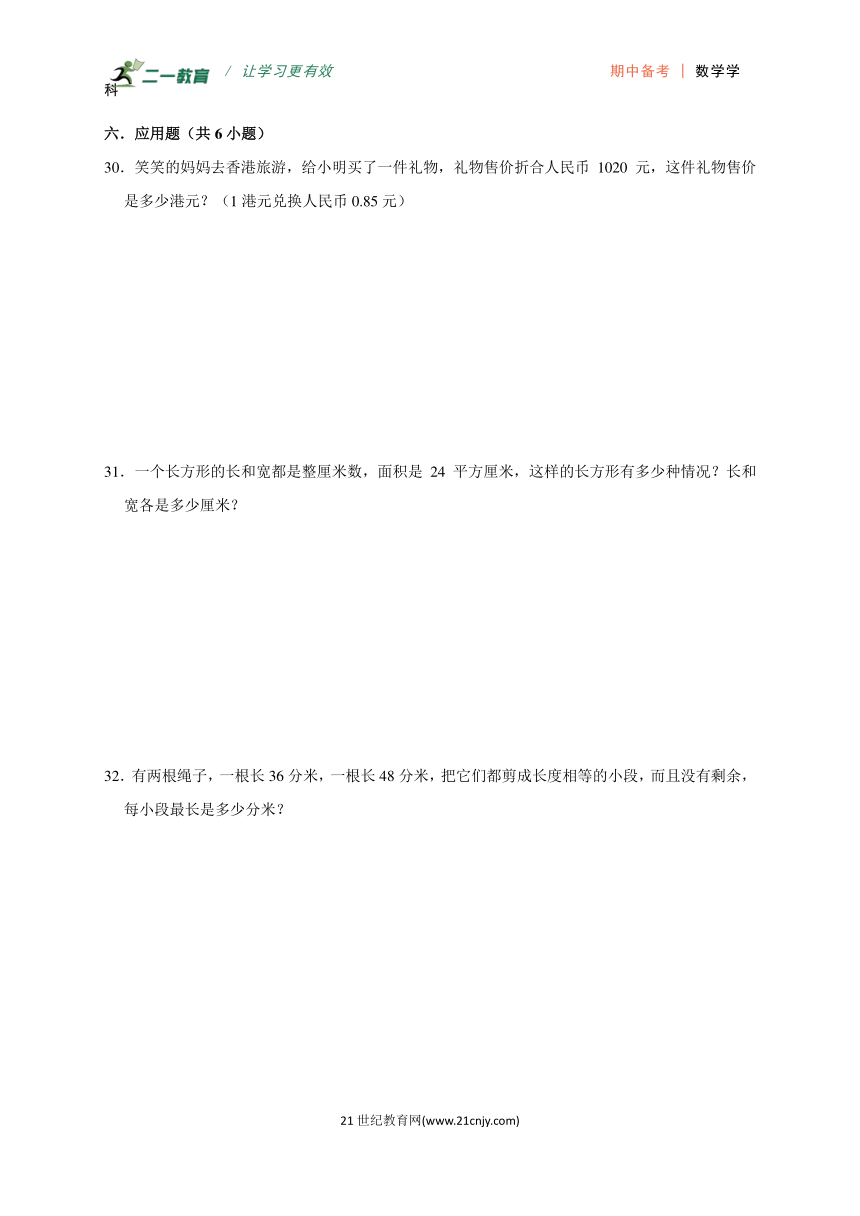 二一教育 / 让学习更有效 期中备考 | 数学学科

六．应用题（共 6 小题）

30．笑笑的妈妈去香港旅游，给小明买了一件礼物，礼物售价折合人民币 1020 元，这件礼物售价是多少港元？（1 港元兑换人民币 0.85 元）

31．一个长方形的长和宽都是整厘米数，面积是 24 平方厘米，这样的长方形有多少种情况？长和宽各是多少厘米？

32．有两根绳子，一根长 36 分米，一根长 48 分米，把它们都剪成长度相等的小段，而且没有剩余，每小段最长是多少分米？

21 世纪教育网(www.21cnjy.com)